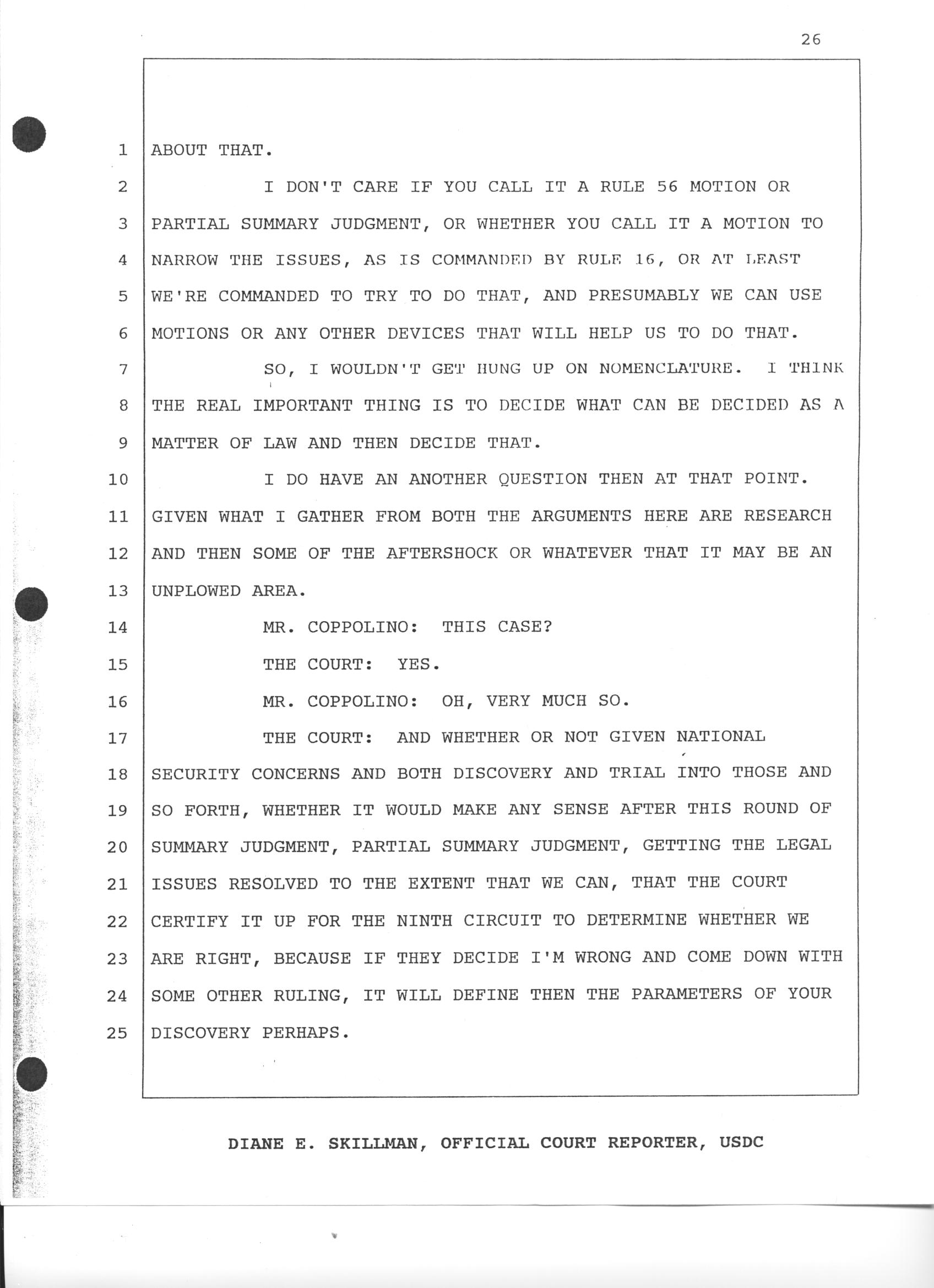 26

1 ABOUT THAT.

2 I DON'T CARE IF YOU CALL IT A RULE 56 MOTION OR

3 PARTIAL SUMMARY JUDGMENT, OR WHETHER YOU CALL IT A MOTION TO

4 NARROW THE ISSUES, AS IS COMMANDED BY RULE 16, OR AT LEAST

5 WE'RE COMMANDED TO TRY TO DO THAT, AND PRESUMABLY WE CAN USE

6 MOTIONS OR ANY OTHER DEVICES THAT WILL HELP US TO DO THAT.

7 SO, I WOULDN'T GET HUNG UP ON NOMENCLATURE. I THINK

8 THE REAL IMPORTANT THING IS TO DECIDE WHAT CAN BE DECIDED AS A

9 MATTER OF LAW AND THEN DECIDE THAT.

10 I DO HAVE AN ANOTHER QUESTION THEN AT THAT POINT.

11 GIVEN WHAT I GATHER FROM BOTH THE ARGUMENTS HERE ARE RESEARCH

12 AND THEN SOME OF THE AFTERSHOCK OR WHATEVER THAT IT MAY BE AN

13 UNPLOWED AREA.

14 MR. COPPOLINO: THIS CASE?

15 THE COURT: YES.

16 MR. COPPOLINO: OH, VERY MUCH SO.

17 THE COURT: AND WHETHER OR NOT GIVEN NATIONAL

18 SECURITY CONCERNS AND BOTH DISCOVERY AND TRIAL INTO THOSE AND

19 SO FORTH, WHETHER IT WOULD MAKE ANY SENSE AFTER THIS ROUND OF

20 SUMMARY JUDGMENT, PARTIAL SUMMARY JUDGMENT, GETTING THE LEGAL

21 ISSUES RESOLVED TO THE EXTENT THAT WE CAN, THAT THE COURT

22 CERTIFY IT UP FOR THE NINTH CIRCUIT TO DETERMINE WHETHER WE

23 ARE RIGHT, BECAUSE IF THEY DECIDE I'M WRONG AND COME DOWN WITH

24 SOME OTHER RULING, IT WILL DEFINE THEN THE PARAMETERS OF YOUR

25 DISCOVERY PERHAPS.

DIANE E. SKILLMAN, OFFICIAL COURT REPORTER, USDC